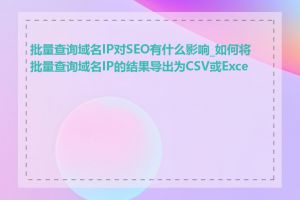 批量查询域名IP对SEO有什么影响_如何将批量查询域名IP的结果导出为CSV或Exce